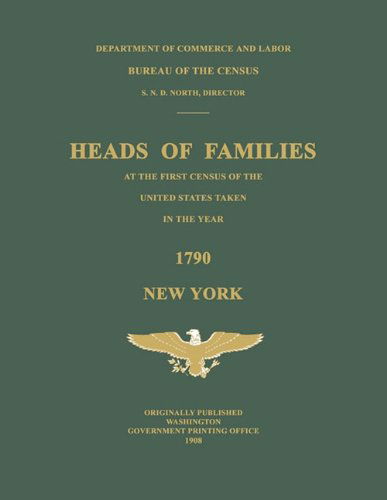 DEPARTMENT OF COMMERCE AND LABOR

BUREAU OF THE CENSUS

S. N. D. NORTH, DIRECTOR

HEADS OF FAMILIES

AT THE FIRST CENSUS OF THE

UNITED STATES TAKEN

IN THE YEAR

1790

NEW YORK

ORIGINALLY PUBLISHED
WASHINGTON
GOVERNMENT PRINTING OFFICE
1908